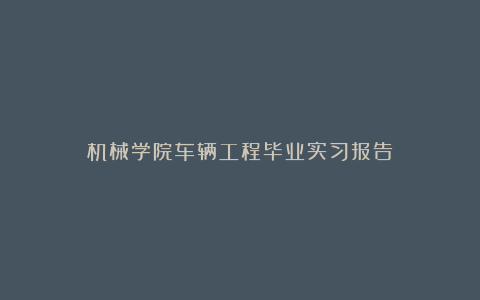 机械学院车辆工程毕业实习报告